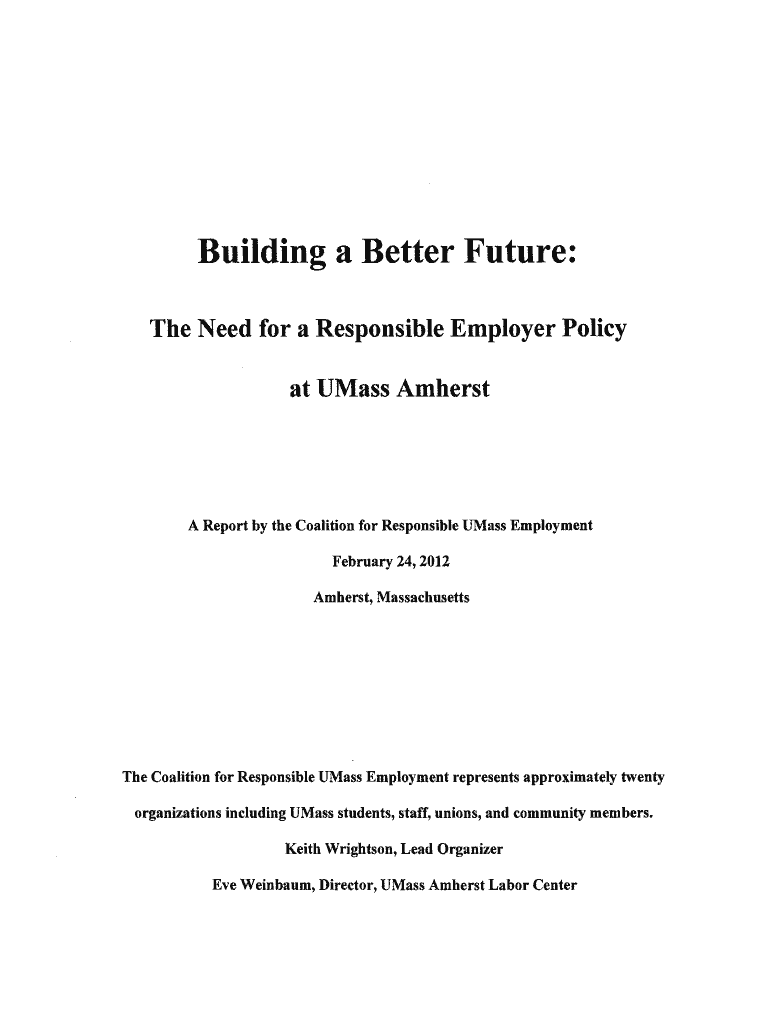 Building a Better Future:

The Need for a Responsible Employer Policy

at UMass Amherst

A Report by the Coalition for Responsible UMass Employment

February 24, 2012

Amherst, Massachusetts

The Coalition for Responsible UMass Employment represents approximately twenty organizations including UMass students, staff, unions, and community members.

Keith Wrightson, Lead Organizer

Eve Weinbaum, Director, UMass Amherst Labor Center